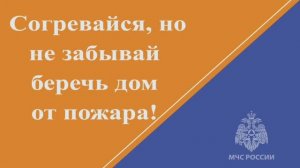 Согревайся, но не забывай беречь дом от пожара!

МЧС РОССИИ